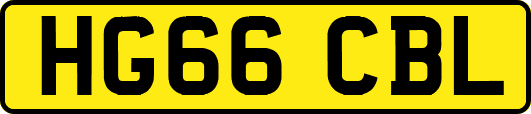 HG66 CBL